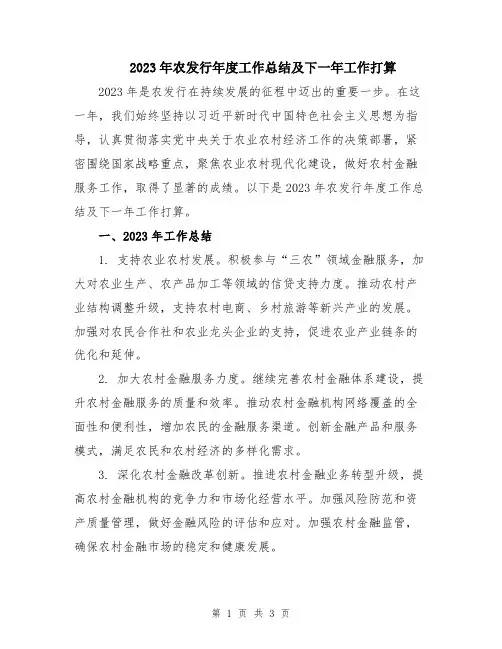 2023年农发行年度工作总结及下一年工作打算

2023年是农发行在持续发展的征程中迈出的重要一步。在这一年，我们始终坚持以习近平新时代中国特色社会主义思想为指导，认真贯彻落实党中央关于农业农村经济工作的决策部署，紧密围绕国家战略重点，聚焦农业农村现代化建设，做好农村金融服务工作，取得了显著的成绩。以下是2023年农发行年度工作总结及下一年工作打算。

一、2023年工作总结

1. 支持农业农村发展。积极参与“三农”领域金融服务，加大对农业生产、农产品加工等领域的信贷支持力度。推动农村产业结构调整升级，支持农村电商、乡村旅游等新兴产业的发展。加强对农民合作社和农业龙头企业的支持，促进农业产业链条的优化和延伸。

2. 加大农村金融服务力度。继续完善农村金融体系建设，提升农村金融服务的质量和效率。推动农村金融机构网络覆盖的全面性和便利性，增加农民的金融服务渠道。创新金融产品和服务模式，满足农民和农村经济的多样化需求。

3. 深化农村金融改革创新。推进农村金融业务转型升级，提高农村金融机构的竞争力和市场化经营水平。加强风险防范和资产质量管理，做好金融风险的评估和应对。加强农村金融监管，确保农村金融市场的稳定和健康发展。

第 1 页 共 3 页